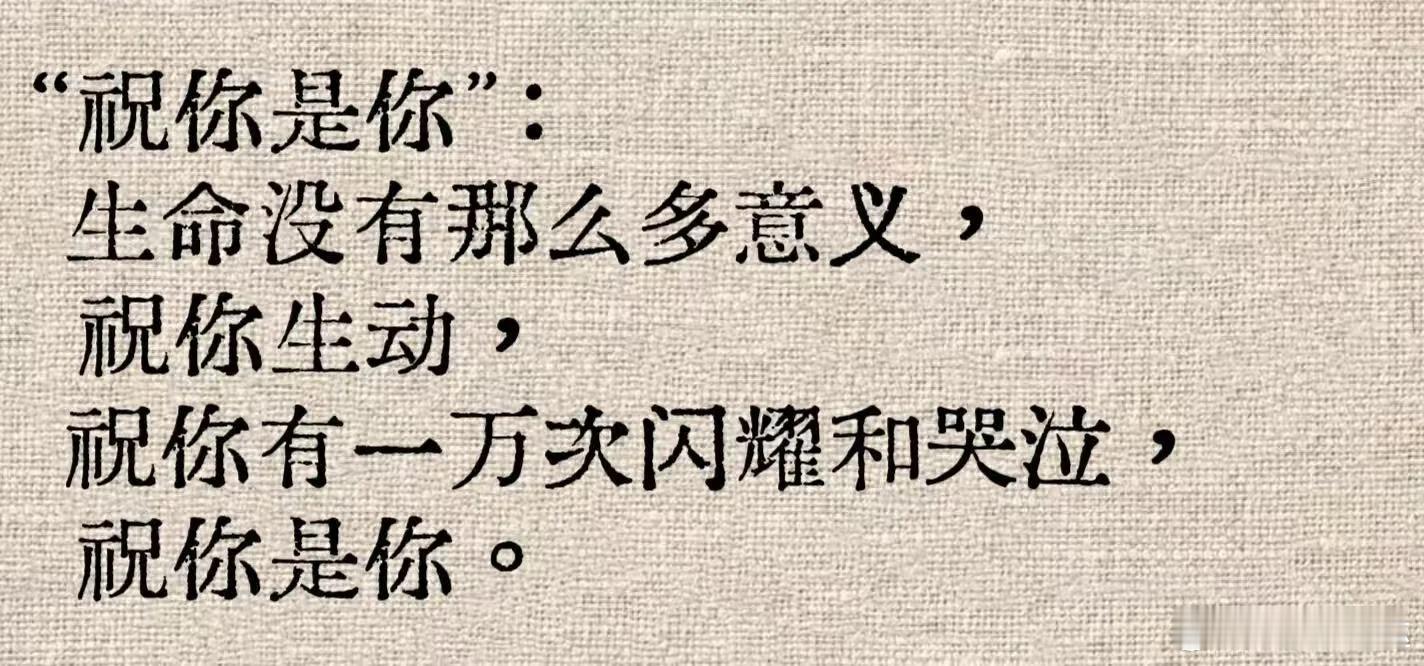 “祝你是你”：
生命没有那么多意义，
祝你生动，
祝你有一万次闪耀和哭泣，
祝你是你。